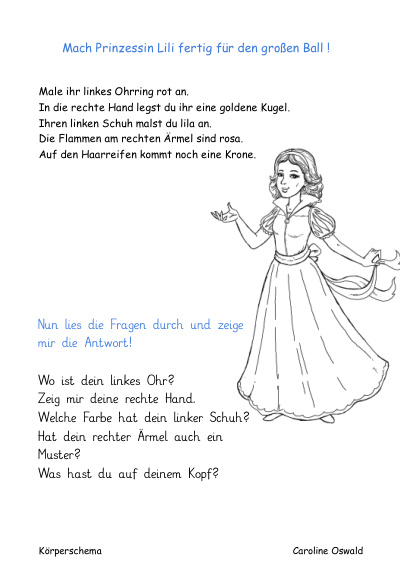 Mach Prinzessin Lili fertig für den großen Ball !

Male ihr linkes Ohrring rot an.
In die rechte Hand legst du ihr eine goldene Kugel.
Ihren linken Schuh malst du lila an.
Die Flammen am rechten Ärmel sind rosa.
Auf den Haarreifen kommt noch eine Krone.

Nun lies die Fragen durch und zeige mir die Antwort!

Wo ist dein linkes Ohr?
Zeig mir deine rechte Hand.
Welche Farbe hat dein linker Schuh?
Hat dein rechter Ärmel auch ein Muster?
Was hast du auf deinem Kopf?

Körperschema

Caroline Oswald